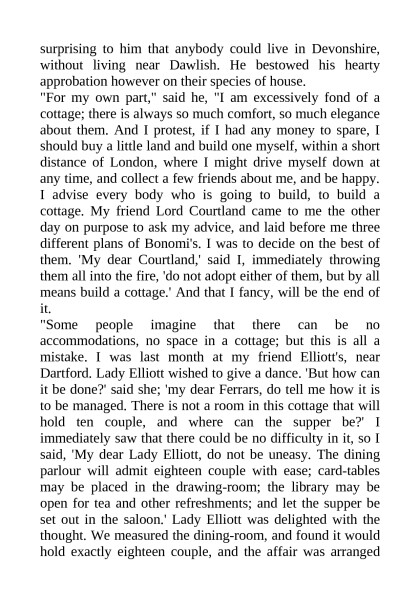 surprising to him that anybody could live in Devonshire, without living near Dawlish. He bestowed his hearty approbation however on their species of house.
"For my own part," said he, "I am excessively fond of a cottage; there is always so much comfort, so much elegance about them. And I protest, if I had any money to spare, I should buy a little land and build one myself, within a short distance of London, where I might drive myself down at any time, and collect a few friends about me, and be happy. I advise every body who is going to build, to build a cottage. My friend Lord Courtland came to me the other day on purpose to ask my advice, and laid before me three different plans of Bonomi's. I was to decide on the best of them. 'My dear Courtland,' said I, immediately throwing them all into the fire, 'do not adopt either of them, but by all means build a cottage.' And that I fancy, will be the end of it.
"Some people imagine that there can be no accommodations, no space in a cottage; but this is all a mistake. I was last month at my friend Elliott's, near Dartford. Lady Elliott wished to give a dance. 'But how can it be done?' said she; 'my dear Ferrars, do tell me how it is to be managed. There is not a room in this cottage that will hold ten couple, and where can the supper be?' I immediately saw that there could be no difficulty in it, so I said, 'My dear Lady Elliott, do not be uneasy. The dining parlour will admit eighteen couple with ease; card-tables may be placed in the drawing-room; the library may be open for tea and other refreshments; and let the supper be set out in the saloon.' Lady Elliott was delighted with the thought. We measured the dining-room, and found it would hold exactly eighteen couple, and the affair was arranged